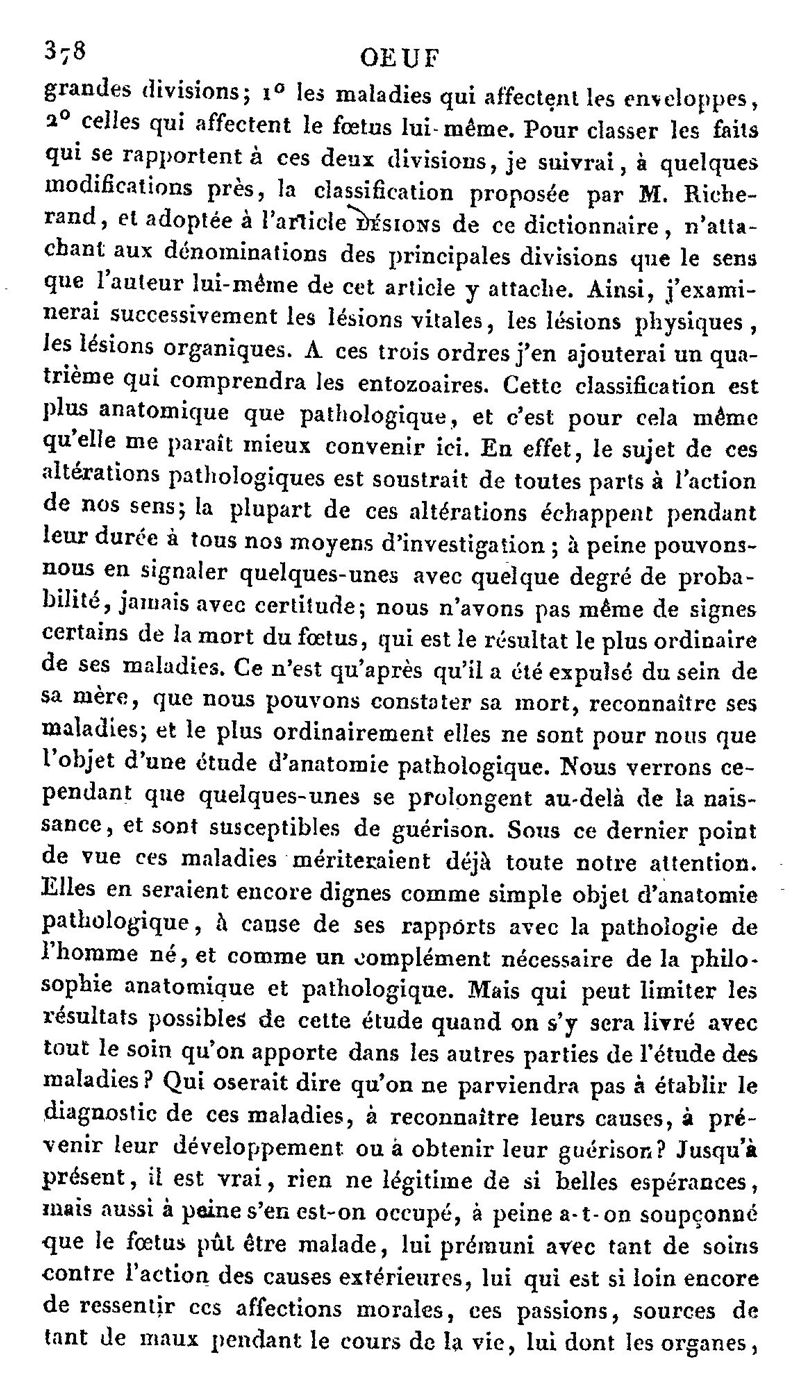 378 OEUF

grandes divisions; 1° les maladies qui affectent les enveloppes, 2° celles qui affectent le fœtus lui-même. Pour classer les faits qui se rapportent à ces deux divisions, je suivrai, à quelques modifications près, la classification proposée par M. Richerand, et adoptée à l'article LÉSIONS de ce dictionnaire, n'attachant aux dénominations des principales divisions que le sens que l'auteur lui-même de cet article y attache. Ainsi, j'examinerai successivement les lésions vitales, les lésions physiques, les lésions organiques. A ces trois ordres j'en ajouterai un quatrième qui comprendra les entozoaires. Cette classification est plus anatomique que pathologique, et c'est pour cela même qu'elle me paraît mieux convenir ici. En effet, le sujet de ces altérations pathologiques est soustrait de toutes parts à l'action de nos sens; la plupart de ces altérations échappent pendant leur durée à tous nos moyens d'investigation; à peine pouvons-nous en signaler quelques-unes avec quelque degré de probabilité, jamais avec certitude; nous n'avons pas même de signes certains de la mort du fœtus, qui est le résultat le plus ordinaire de ses maladies. Ce n'est qu'après qu'il a été expulsé du sein de sa mère, que nous pouvons constater sa mort, reconnaître ses maladies; et le plus ordinairement elles ne sont pour nous que l'objet d'une étude d'anatomie pathologique. Nous verrons cependant que quelques-unes se prolongent au-delà de la naissance, et sont susceptibles de guérison. Sous ce dernier point de vue ces maladies mériteraient déjà toute notre attention. Elles en seraient encore dignes comme simple objet d'anatomie pathologique, à cause de ses rapports avec la pathologie de l'homme né, et comme un complément nécessaire de la philosophie anatomique et pathologique. Mais qui peut limiter les résultats possibles de cette étude quand on s'y sera livré avec tout le soin qu'on apporte dans les autres parties de l'étude des maladies? Qui oserait dire qu'on ne parviendra pas à établir le diagnostic de ces maladies, à reconnaître leurs causes, à prévenir leur développement ou à obtenir leur guérison? Jusqu'à présent, il est vrai, rien ne légitime de si belles espérances, mais aussi à peine s'en est-on occupé, à peine a-t-on soupçonné que le fœtus pût être malade, lui prémuni avec tant de soins contre l'action des causes extérieures, lui qui est si loin encore de ressentir ces affections morales, ces passions, sources de tant de maux pendant le cours de la vie, lui dont les organes,